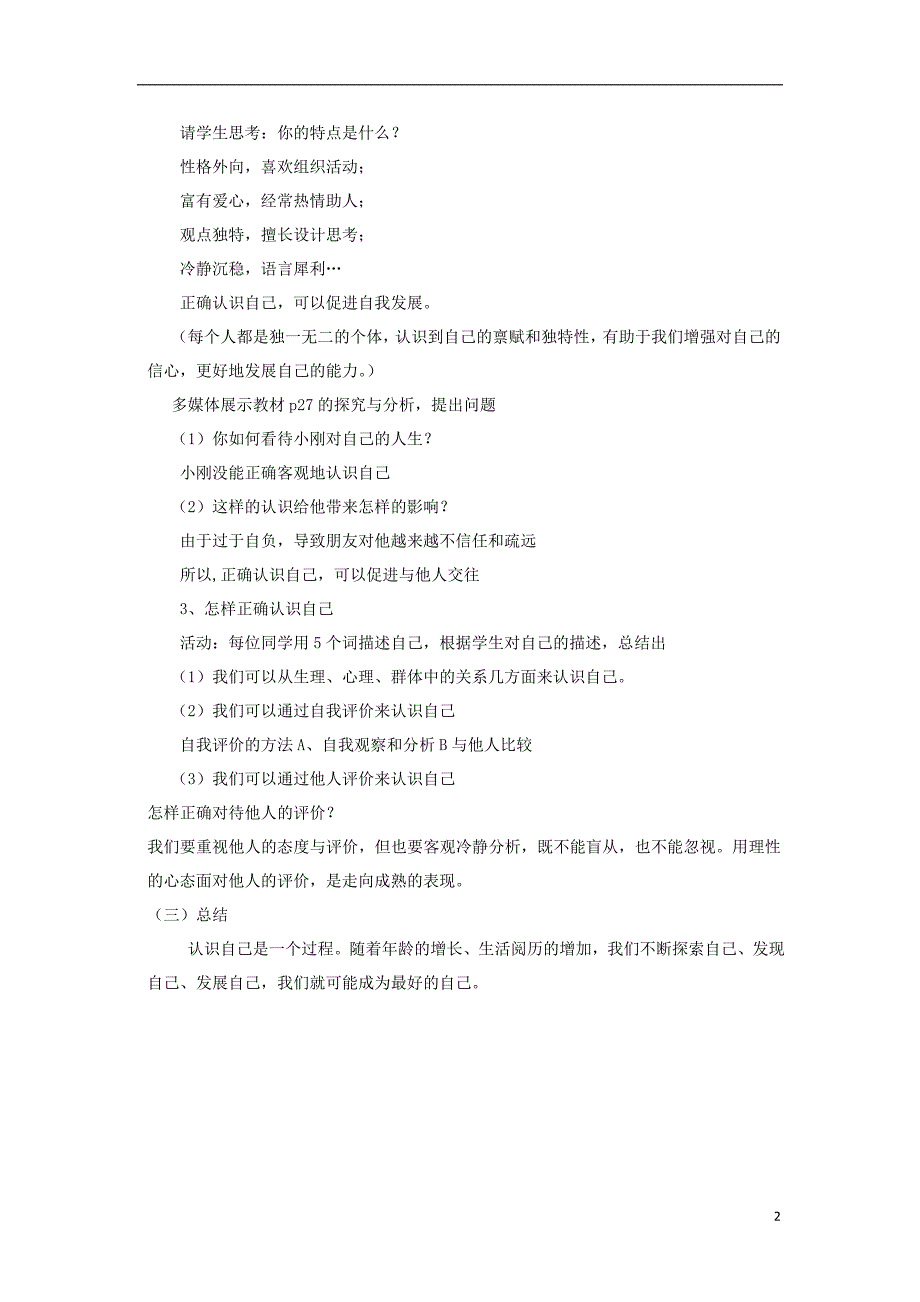 请学生思考：你的特点是什么？

性格外向，喜欢组织活动；

富有爱心，经常热情助人；

观点独特，擅长设计思考；

冷静沉稳，语言犀利…

正确认识自己，可以促进自我发展。

（每个人都是独一无二的个体，认识到自己的禀赋和独特性，有助于我们增强对自己的信心，更好地发展自己的能力。）

多媒体展示教材 p27 的探究与分析，提出问题

（1）你如何看待小刚对自己的人生？

小刚没能正确客观地认识自己

（2）这样的认识给他带来怎样的影响？

由于过于自负，导致朋友对他越来越不信任和疏远

所以,正确认识自己，可以促进与他人交往

3、怎样正确认识自己

活动：每位同学用 5 个词描述自己，根据学生对自己的描述，总结出

（1）我们可以从生理、心理、群体中的关系几方面来认识自己。

（2）我们可以通过自我评价来认识自己

自我评价的方法 A、自我观察和分析 B 与他人比较

（3）我们可以通过他人评价来认识自己

怎样正确对待他人的评价？

我们要重视他人的态度与评价，但也要客观冷静分析，既不能盲从，也不能忽视。用理性的心态面对他人的评价，是走向成熟的表现。

（三）总结

认识自己是一个过程。随着年龄的增长、生活阅历的增加，我们不断探索自己、发现自己、发展自己，我们就可能成为最好的自己。

2